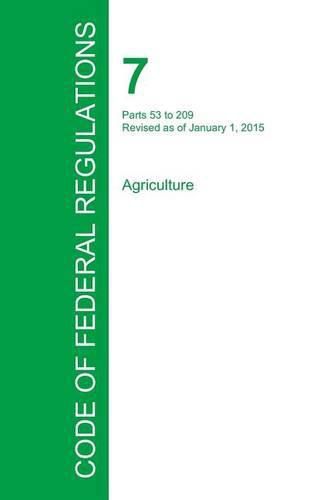 CODE OF FEDERAL REGULATIONS

7

Parts 53 to 209
Revised as of January 1, 2015

Agriculture